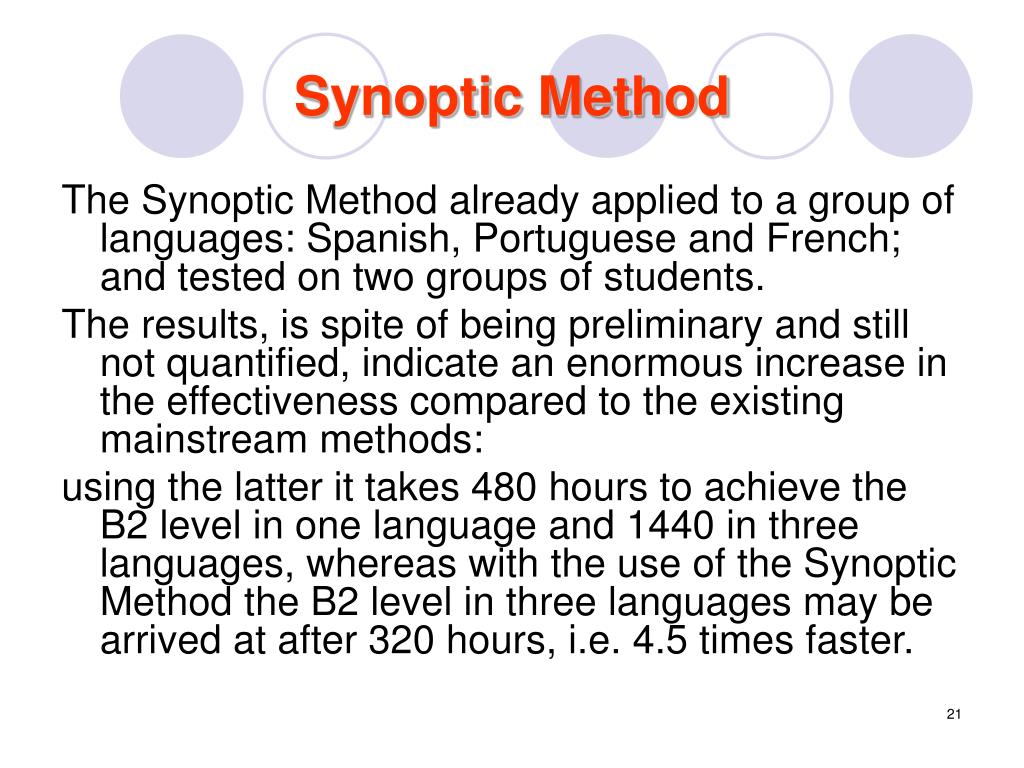 Synoptic Method

The Synoptic Method already applied to a group of languages: Spanish, Portuguese and French; and tested on two groups of students.

The results, is spite of being preliminary and still not quantified, indicate an enormous increase in the effectiveness compared to the existing mainstream methods:

using the latter it takes 480 hours to achieve the B2 level in one language and 1440 in three languages, whereas with the use of the Synoptic Method the B2 level in three languages may be arrived at after 320 hours, i.e. 4.5 times faster.

21